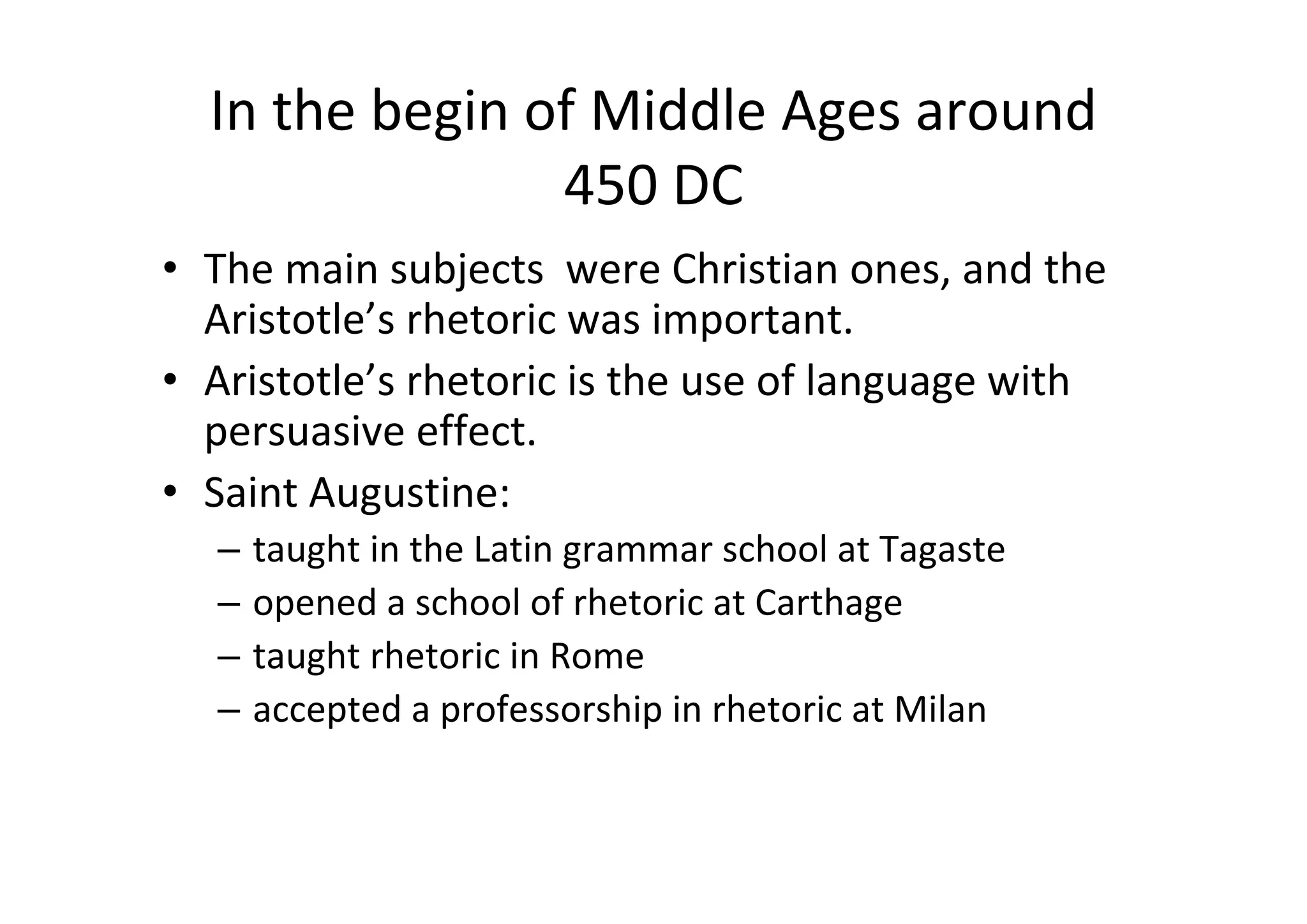 In the begin of Middle Ages around 450 DC

• The main subjects  were Christian ones, and the Aristotle's rhetoric was important.
• Aristotle's rhetoric is the use of language with persuasive effect.
• Saint Augustine:
– taught in the Latin grammar school at Tagaste
– opened a school of rhetoric at Carthage
– taught rhetoric in Rome
– accepted a professorship in rhetoric at Milan